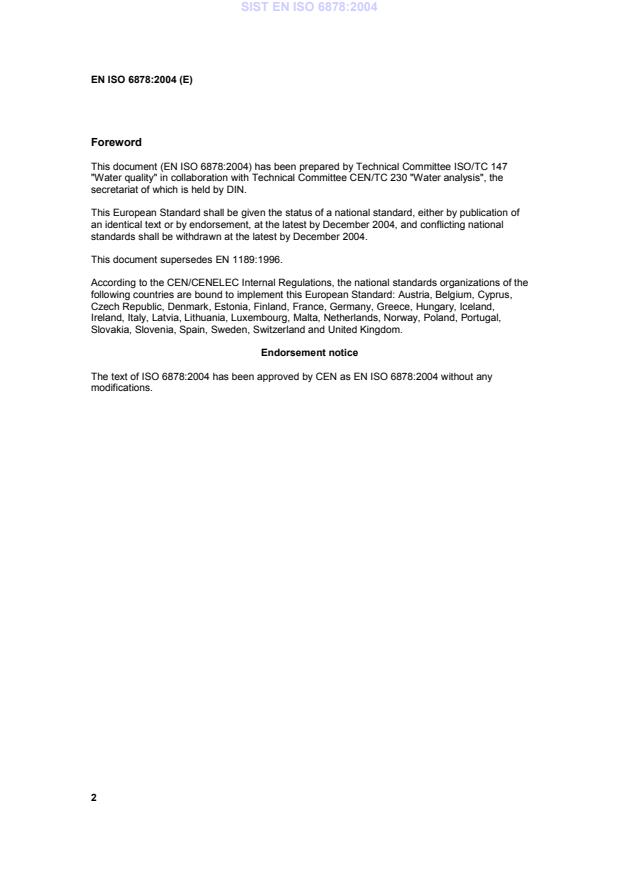 SIST EN ISO 6878:2004

EN ISO 6878:2004 (E)

Foreword

This document (EN ISO 6878:2004) has been prepared by Technical Committee ISO/TC 147 "Water quality" in collaboration with Technical Committee CEN/TC 230 "Water analysis", the secretariat of which is held by DIN.

This European Standard shall be given the status of a national standard, either by publication of an identical text or by endorsement, at the latest by December 2004, and conflicting national standards shall be withdrawn at the latest by December 2004.

This document supersedes EN 1189:1996.

According to the CEN/CENELEC Internal Regulations, the national standards organizations of the following countries are bound to implement this European Standard: Austria, Belgium, Cyprus, Czech Republic, Denmark, Estonia, Finland, France, Germany, Greece, Hungary, Iceland, Ireland, Italy, Latvia, Lithuania, Luxembourg, Malta, Netherlands, Norway, Poland, Portugal, Slovakia, Slovenia, Spain, Sweden, Switzerland and United Kingdom.

Endorsement notice

The text of ISO 6878:2004 has been approved by CEN as EN ISO 6878:2004 without any modifications.

2